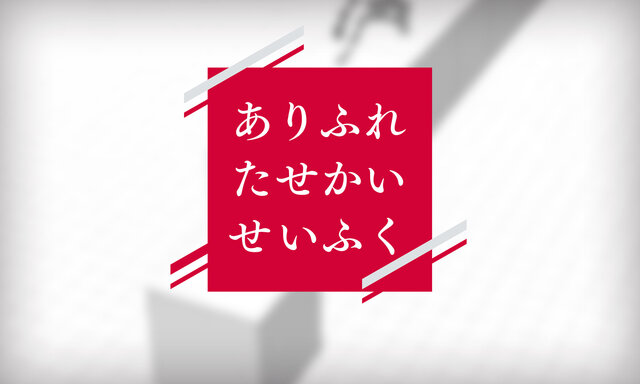 ありふれ
たせかい
せいふく